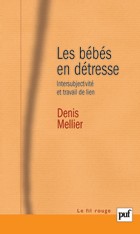 Les bébés en détresse

Intersubjectivité et travail de lien

Denis Mellier

Le fil rouge

puf